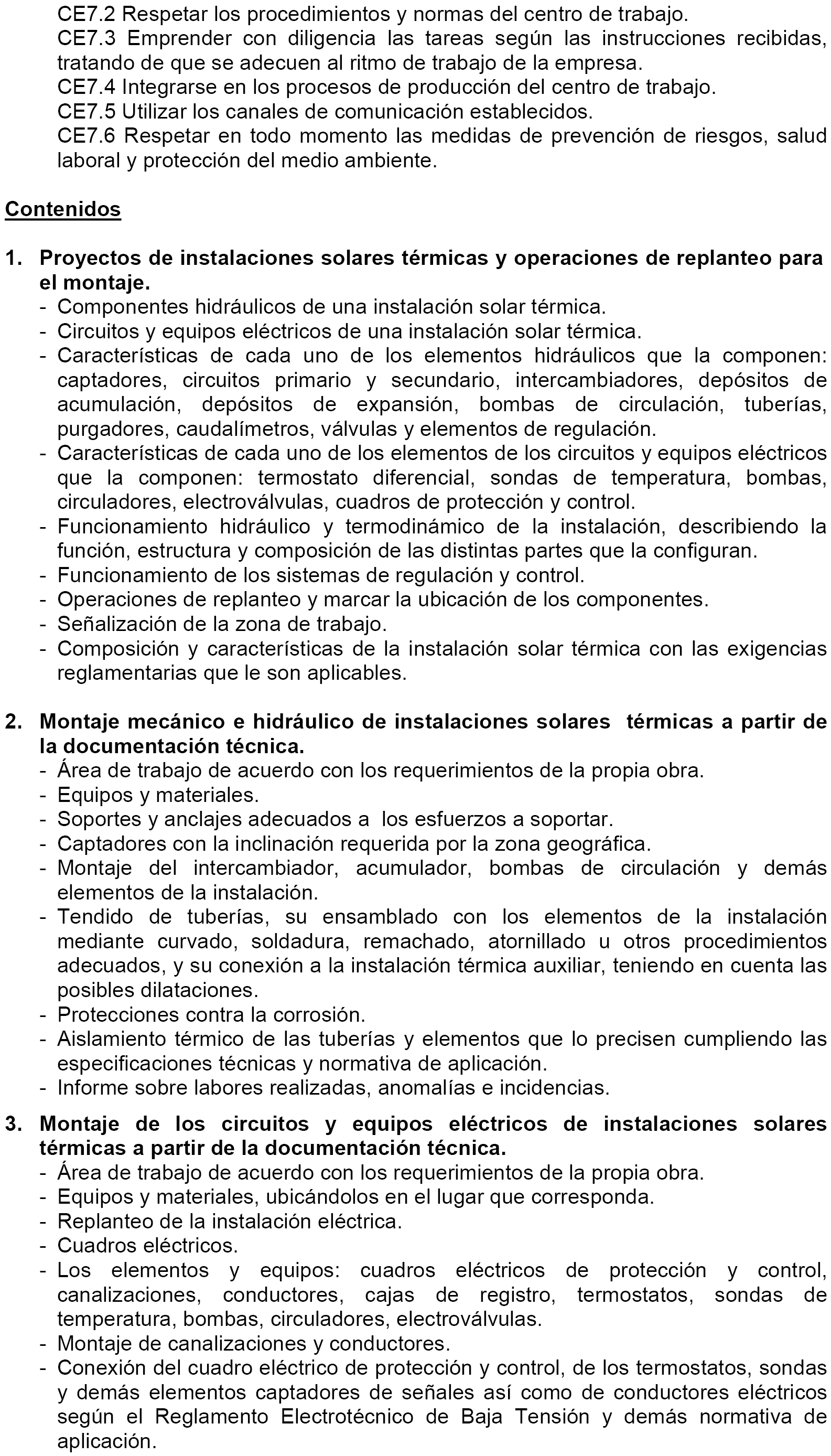 CE7.2 Respetar los procedimientos y normas del centro de trabajo.
CE7.3 Emprender con diligencia las tareas según las instrucciones recibidas, tratando de que se adecuen al ritmo de trabajo de la empresa.
CE7.4 Integrarse en los procesos de producción del centro de trabajo.
CE7.5 Utilizar los canales de comunicación establecidos.
CE7.6 Respetar en todo momento las medidas de prevención de riesgos, salud laboral y protección del medio ambiente.

Contenidos

1. Proyectos de instalaciones solares térmicas y operaciones de replanteo para el montaje.
- Componentes hidráulicos de una instalación solar térmica.
- Circuitos y equipos eléctricos de una instalación solar térmica.
- Características de cada uno de los elementos hidráulicos que la componen: captadores, circuitos primario y secundario, intercambiadores, depósitos de acumulación, depósitos de expansión, bombas de circulación, tuberías, purgadores, caudalímetros, válvulas y elementos de regulación.
- Características de cada uno de los elementos de los circuitos y equipos eléctricos que la componen: termostato diferencial, sondas de temperatura, bombas, circuladores, electroválvulas, cuadros de protección y control.
- Funcionamiento hidráulico y termodinámico de la instalación, describiendo la función, estructura y composición de las distintas partes que la configuran.
- Funcionamiento de los sistemas de regulación y control.
- Operaciones de replanteo y marcar la ubicación de los componentes.
- Señalización de la zona de trabajo.
- Composición y características de la instalación solar térmica con las exigencias reglamentarias que le son aplicables.

2. Montaje mecánico e hidráulico de instalaciones solares térmicas a partir de la documentación técnica.
- Área de trabajo de acuerdo con los requerimientos de la propia obra.
- Equipos y materiales.
- Soportes y anclajes adecuados a los esfuerzos a soportar.
- Captadores con la inclinación requerida por la zona geográfica.
- Montaje del intercambiador, acumulador, bombas de circulación y demás elementos de la instalación.
- Tendido de tuberías, su ensamblado con los elementos de la instalación mediante curvado, soldadura, remachado, atornillado u otros procedimientos adecuados, y su conexión a la instalación térmica auxiliar, teniendo en cuenta las posibles dilataciones.
- Protecciones contra la corrosión.
- Aislamiento térmico de las tuberías y elementos que lo precisen cumpliendo las especificaciones técnicas y normativa de aplicación.
- Informe sobre labores realizadas, anomalías e incidencias.

3. Montaje de los circuitos y equipos eléctricos de instalaciones solares térmicas a partir de la documentación técnica.
- Área de trabajo de acuerdo con los requerimientos de la propia obra.
- Equipos y materiales, ubicándolos en el lugar que corresponda.
- Replanteo de la instalación eléctrica.
- Cuadros eléctricos.
- Los elementos y equipos: cuadros eléctricos de protección y control, canalizaciones, conductores, cajas de registro, termostatos, sondas de temperatura, bombas, circuladores, electroválvulas.
- Montaje de canalizaciones y conductores.
- Conexión del cuadro eléctrico de protección y control, de los termostatos, sondas y demás elementos captadores de señales así como de conductores eléctricos según el Reglamento Electrotécnico de Baja Tensión y demás normativa de aplicación.